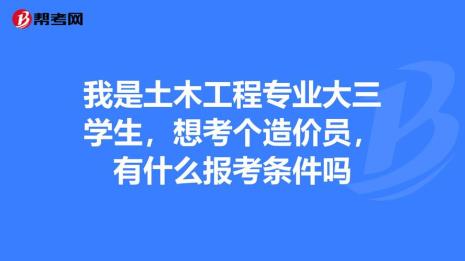 帮考网

我是土木工程专业大三学生，想考个造价员，有什么报考条件吗